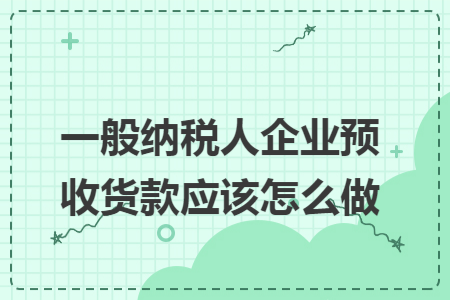 一般纳税人企业预收货款应该怎么做